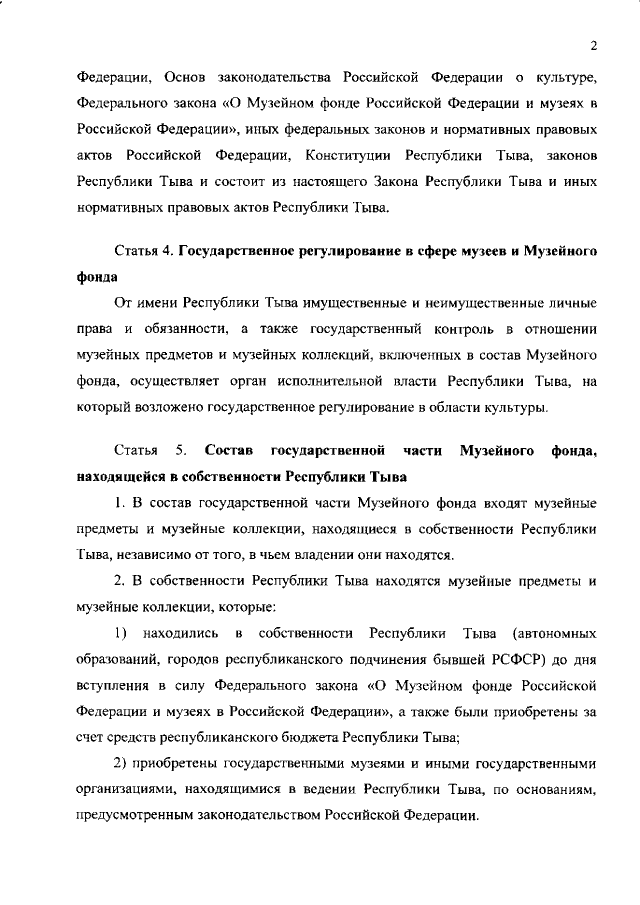 2

Федерации, Основ законодательства Российской Федерации о культуре, Федерального закона «О Музейном фонде Российской Федерации и музеях в Российской Федерации», иных федеральных законов и нормативных правовых актов Российской Федерации, Конституции Республики Тыва, законов Республики Тыва и состоит из настоящего Закона Республики Тыва и иных нормативных правовых актов Республики Тыва.

Статья 4. Государственное регулирование в сфере музеев и Музейного фонда

От имени Республики Тыва имущественные и неимущественные личные права и обязанности, а также государственный контроль в отношении музейных предметов и музейных коллекций, включенных в состав Музейного фонда, осуществляет орган исполнительной власти Республики Тыва, на который возложено государственное регулирование в области культуры.

Статья 5. Состав государственной части Музейного фонда, находящейся в собственности Республики Тыва

1. В состав государственной части Музейного фонда входят музейные предметы и музейные коллекции, находящиеся в собственности Республики Тыва, независимо от того, в чьем владении они находятся.

2. В собственности Республики Тыва находятся музейные предметы и музейные коллекции, которые:

1) находились в собственности Республики Тыва (автономных образований, городов республиканского подчинения бывшей РСФСР) до дня вступления в силу Федерального закона «О Музейном фонде Российской Федерации и музеях в Российской Федерации», а также были приобретены за счет средств республиканского бюджета Республики Тыва;

2) приобретены государственными музеями и иными государственными организациями, находящимися в ведении Республики Тыва, по основаниям, предусмотренным законодательством Российской Федерации.